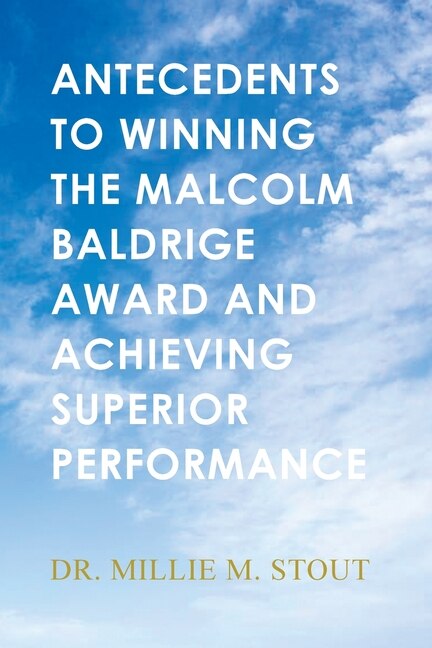 ANTECEDENTS TO WINNING THE MALCOLM BALDRIGE AWARD AND ACHIEVING SUPERIOR PERFORMANCE

DR. MILLIE M. STOUT